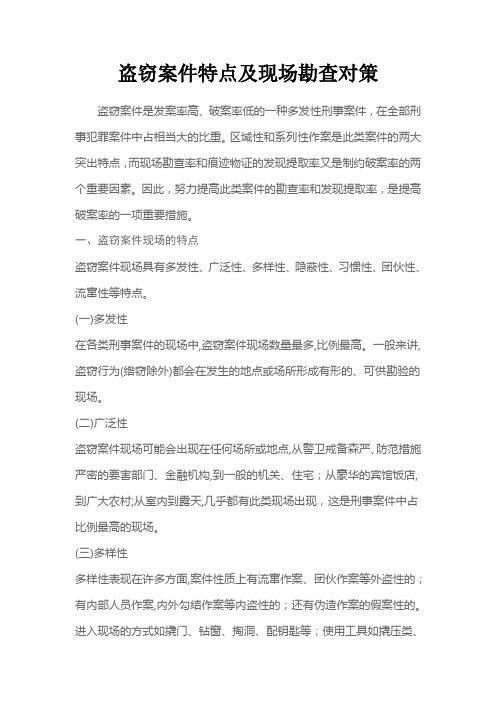 盗窃案件特点及现场勘查对策

盗窃案件是发案率高、破案率低的一种多发性刑事案件，在全部刑事犯罪案件中占相当大的比重。区域性和系列性作案是此类案件的两大突出特点，而现场勘查率和痕迹物证的发现提取率又是制约破案率的两个重要因素。因此，努力提高此类案件的勘查率和发现提取率，是提高破案率的一项重要措施。

一、盗窃案件现场的特点

盗窃案件现场具有多发性、广泛性、多样性、隐蔽性、习惯性、团伙性、流窜性等特点。

(一)多发性

在各类刑事案件的现场中,盗窃案件现场数量最多,比例最高。一般来讲,盗窃行为(绺窃除外)都会在发生的地点或场所形成有形的、可供勘验的现场。

(二)广泛性

盗窃案件现场可能会出现在任何场所或地点,从警卫戒备森严、防范措施严密的要害部门、金融机构,到一般的机关、住宅；从豪华的宾馆饭店,到广大农村;从室内到露天,几乎都有此类现场出现，这是刑事案件中占比例最高的现场。

(三)多样性

多样性表现在许多方面,案件性质上有流窜作案、团伙作案等外盗性的；有内部人员作案,内外勾结作案等内盗性的；还有伪造作案的假案性的。进入现场的方式如撬门、钻窗、掏洞、配钥匙等；使用工具如撬压类、